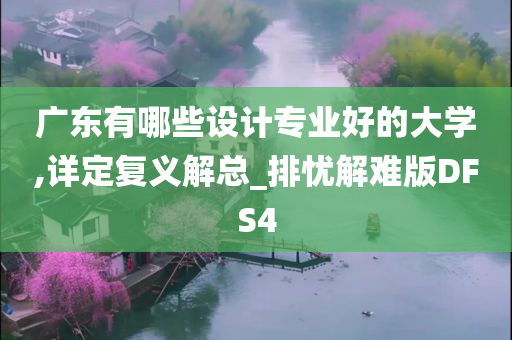 广东有哪些设计专业好的大学,详定复义解总_排忧解难版DFS4